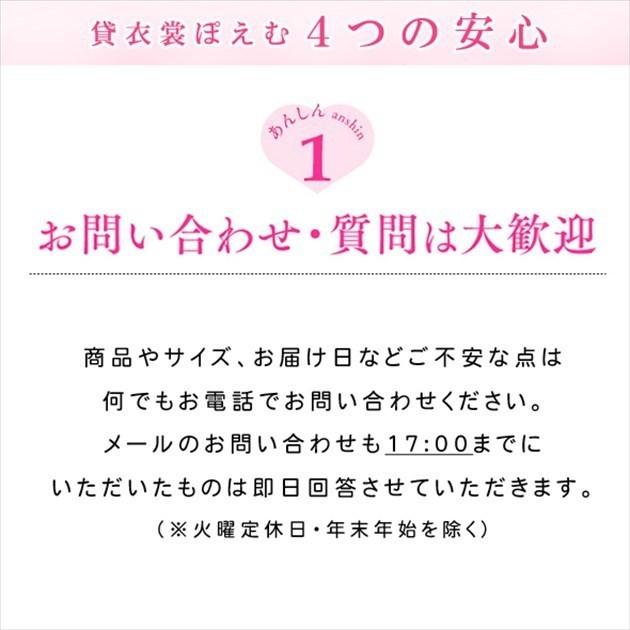 貸衣裳ぽえむ 4つの安心

あんしん anshin
1

お問い合わせ・質問は大歓迎

商品やサイズ、お届け日などご不安な点は
何でもお電話でお問い合わせください。
メールのお問い合わせも17:00までに
いただいたものは即日回答させていただきます。
（※火曜定休日・年末年始を除く）